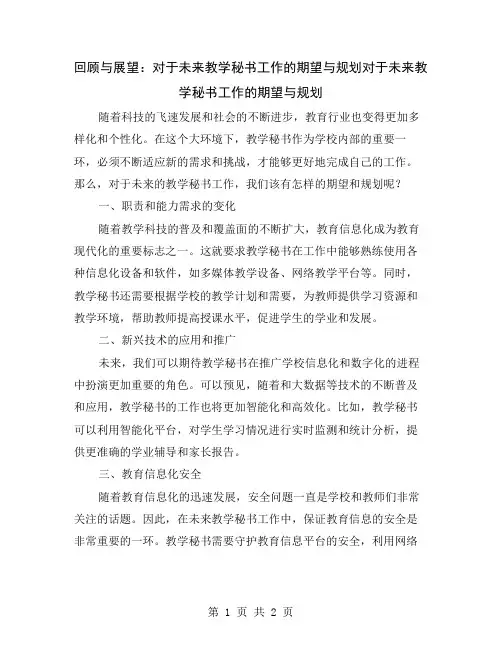 回顾与展望：对于未来教学秘书工作的期望与规划对于未来教学秘书工作的期望与规划

随着科技的飞速发展和社会的不断进步，教育行业也变得更加多样化和个性化。在这个大环境下，教学秘书作为学校内部的重要一环，必须不断适应新的需求和挑战，才能够更好地完成自己的工作。那么，对于未来的教学秘书工作，我们该有怎样的期望和规划呢？

一、职责和能力需求的变化

随着教学科技的普及和覆盖面的不断扩大，教育信息化成为教育现代化的重要标志之一。这就要求教学秘书在工作中能够熟练使用各种信息化设备和软件，如多媒体教学设备、网络教学平台等。同时，教学秘书还需要根据学校的教学计划和需要，为教师提供学习资源和教学环境，帮助教师提高授课水平，促进学生的学业和发展。

二、新兴技术的应用和推广

未来，我们可以期待教学秘书在推广学校信息化和数字化的进程中扮演更加重要的角色。可以预见，随着和大数据等技术的不断普及和应用，教学秘书的工作也将更加智能化和高效化。比如，教学秘书可以利用智能化平台，对学生学习情况进行实时监测和统计分析，提供更准确的学业辅导和家长报告。

三、教育信息化安全

随着教育信息化的迅速发展，安全问题一直是学校和教师们非常关注的话题。因此，在未来教学秘书工作中，保证教育信息的安全是非常重要的一环。教学秘书需要守护教育信息平台的安全，利用网络

第 1 页 共 2 页